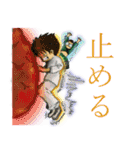 止める